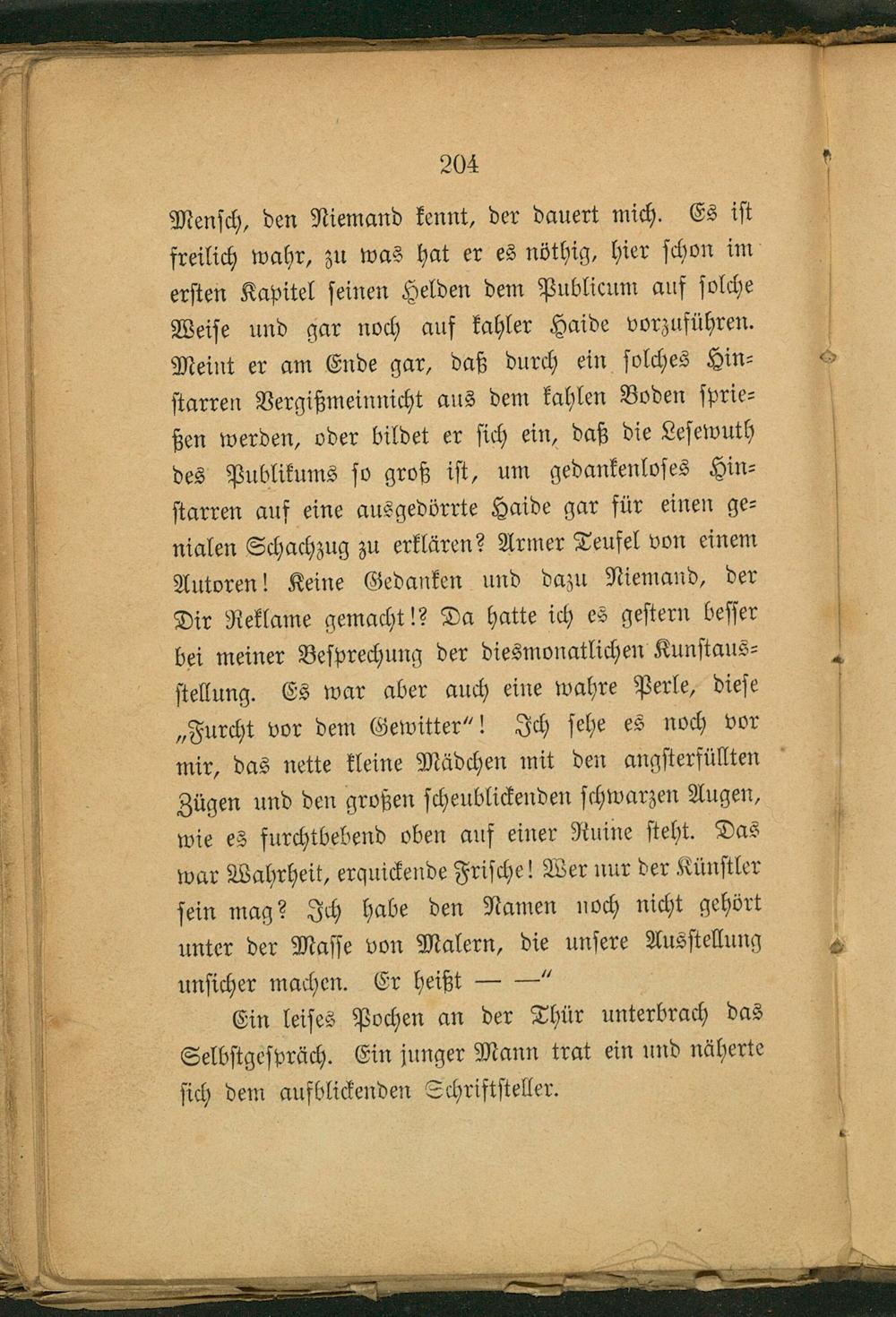 204

Mensch, den Niemand kennt, der dauert mich. Es ist freilich wahr, zu was hat er es nöthig, hier schon im ersten Kapitel seinen Helden dem Publicum auf solche Weise und gar noch auf kahler Haide vorzuführen. Meint er am Ende gar, daß durch ein solches Hinstarren Vergißmeinnicht aus dem kahlen Boden sprießen werden, oder bildet er sich ein, daß die Lesewuth des Publikums so groß ist, um gedankenloses Hinstarren auf eine ausgedörrte Haide gar für einen genialen Schachzug zu erklären? Armer Teufel von einem Autoren! Keine Gedanken und dazu Niemand, der Dir Reklame gemacht!? Da hatte ich es gestern besser bei meiner Besprechung der diesmonatlichen Kunstausstellung. Es war aber auch eine wahre Perle, diese „Furcht vor dem Gewitter“! Ich sehe es noch vor mir, das nette kleine Mädchen mit den angsterfüllten Zügen und den großen scheublickenden schwarzen Augen, wie es furchtbebend oben auf einer Ruine steht. Das war Wahrheit, erquickende Frische! Wer nur der Künstler sein mag? Ich habe den Namen noch nicht gehört unter der Masse von Malern, die unsere Ausstellung unsicher machen. Er heißt — —“

Ein leises Pochen an der Thür unterbrach das Selbstgespräch. Ein junger Mann trat ein und näherte sich dem aufblickenden Schriftsteller.